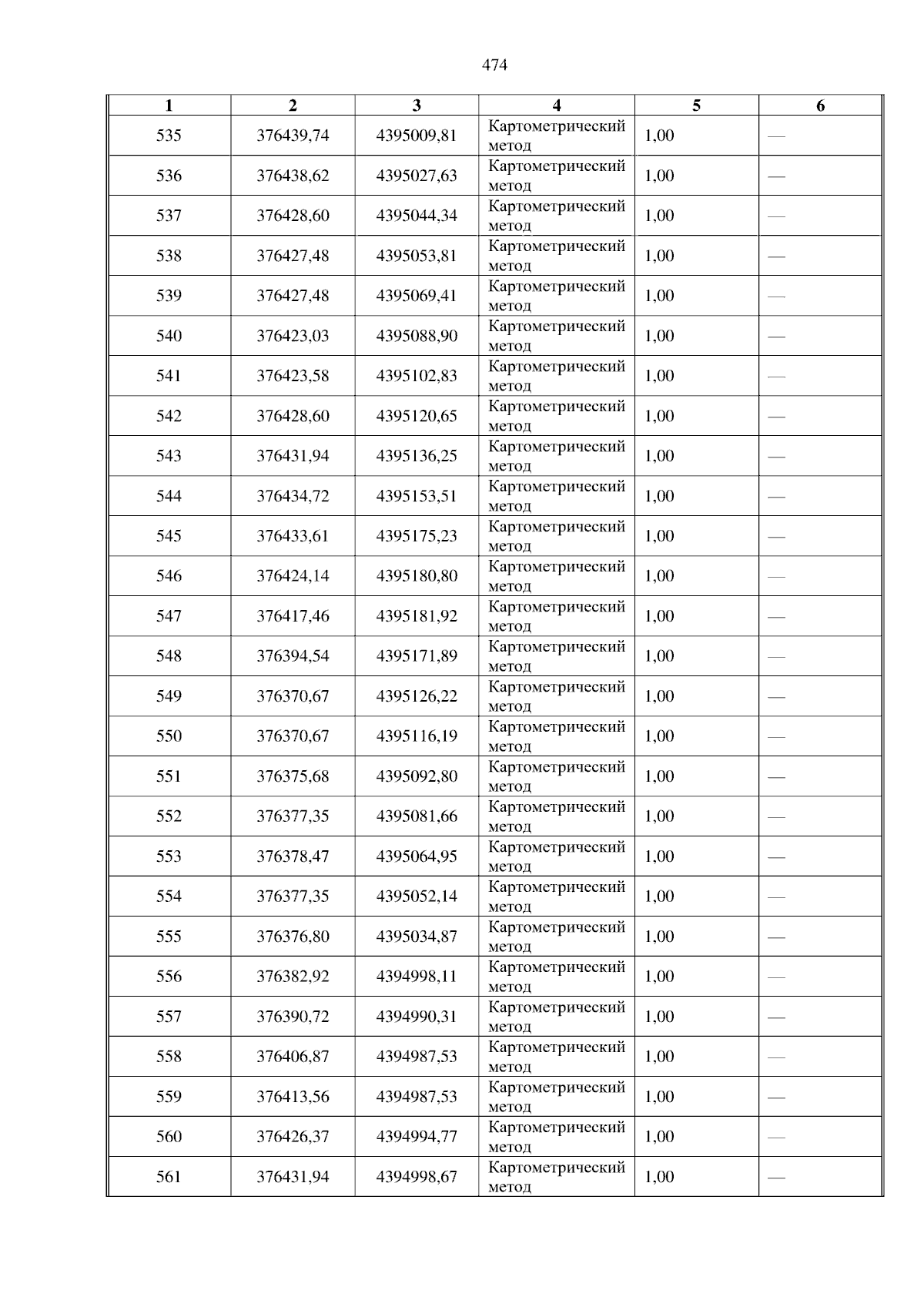 474

| 1 | 2 | 3 | 4 | 5 | 6 |
|---|---|---|---|---|---|
| 535 | 376439,74 | 4395009,81 | Картометрический метод | 1,00 | — |
| 536 | 376438,62 | 4395027,63 | Картометрический метод | 1,00 | — |
| 537 | 376428,60 | 4395044,34 | Картометрический метод | 1,00 | — |
| 538 | 376427,48 | 4395053,81 | Картометрический метод | 1,00 | — |
| 539 | 376427,48 | 4395069,41 | Картометрический метод | 1,00 | — |
| 540 | 376423,03 | 4395088,90 | Картометрический метод | 1,00 | — |
| 541 | 376423,58 | 4395102,83 | Картометрический метод | 1,00 | — |
| 542 | 376428,60 | 4395120,65 | Картометрический метод | 1,00 | — |
| 543 | 376431,94 | 4395136,25 | Картометрический метод | 1,00 | — |
| 544 | 376434,72 | 4395153,51 | Картометрический метод | 1,00 | — |
| 545 | 376433,61 | 4395175,23 | Картометрический метод | 1,00 | — |
| 546 | 376424,14 | 4395180,80 | Картометрический метод | 1,00 | — |
| 547 | 376417,46 | 4395181,92 | Картометрический метод | 1,00 | — |
| 548 | 376394,54 | 4395171,89 | Картометрический метод | 1,00 | — |
| 549 | 376370,67 | 4395126,22 | Картометрический метод | 1,00 | — |
| 550 | 376370,67 | 4395116,19 | Картометрический метод | 1,00 | — |
| 551 | 376375,68 | 4395092,80 | Картометрический метод | 1,00 | — |
| 552 | 376377,35 | 4395081,66 | Картометрический метод | 1,00 | — |
| 553 | 376378,47 | 4395064,95 | Картометрический метод | 1,00 | — |
| 554 | 376377,35 | 4395052,14 | Картометрический метод | 1,00 | — |
| 555 | 376376,80 | 4395034,87 | Картометрический метод | 1,00 | — |
| 556 | 376382,92 | 4394998,11 | Картометрический метод | 1,00 | — |
| 557 | 376390,72 | 4394990,31 | Картометрический метод | 1,00 | — |
| 558 | 376406,87 | 4394987,53 | Картометрический метод | 1,00 | — |
| 559 | 376413,56 | 4394987,53 | Картометрический метод | 1,00 | — |
| 560 | 376426,37 | 4394994,77 | Картометрический метод | 1,00 | — |
| 561 | 376431,94 | 4394998,67 | Картометрический метод | 1,00 | — |